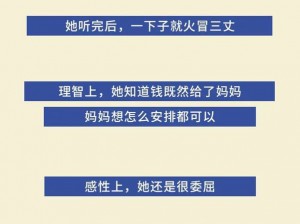 她听完后，一下子就火冒三丈

理智上，她知道钱既然给了妈妈
妈妈想怎么安排都可以

感性上，她还是很委屈